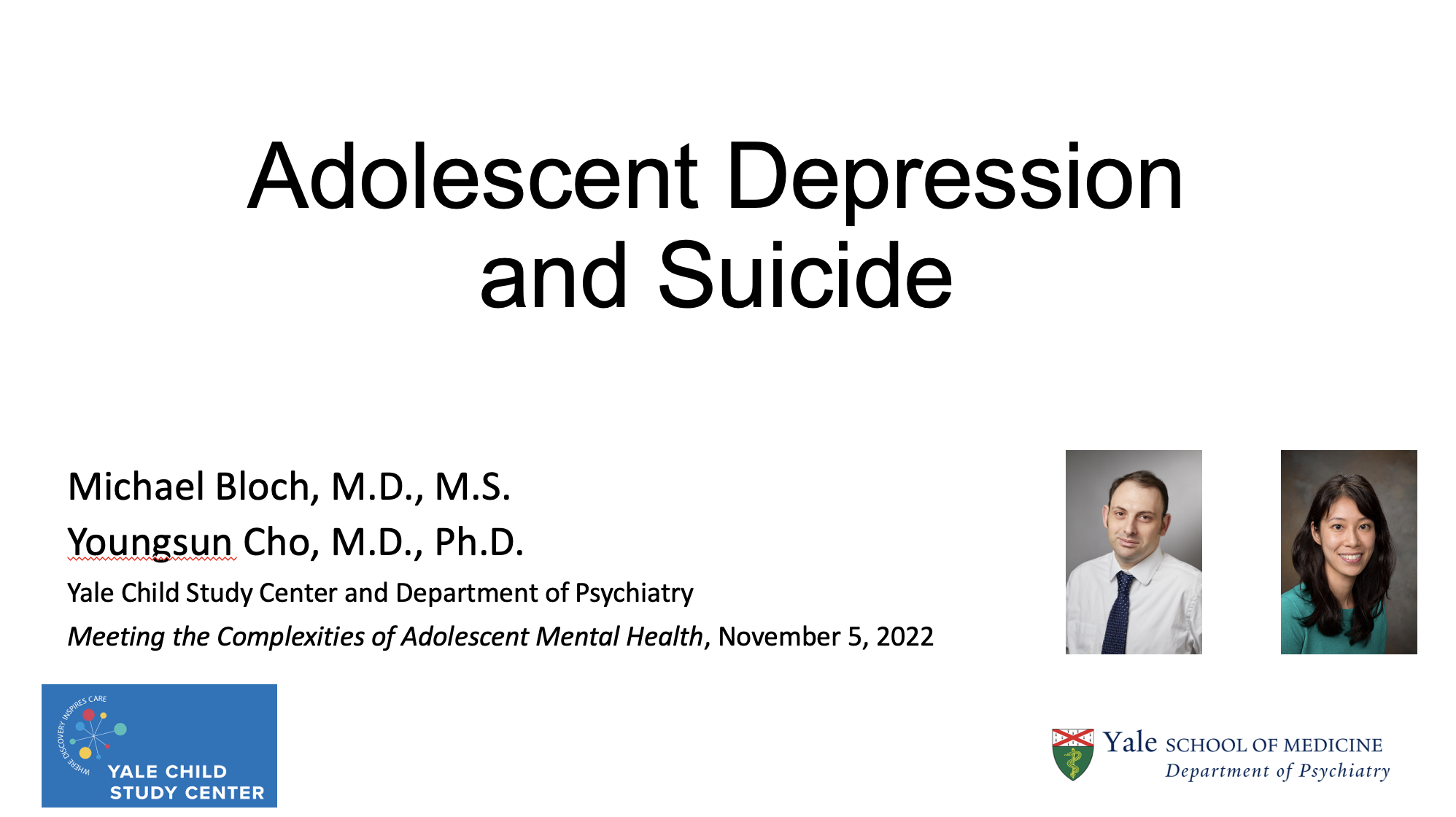 Adolescent Depression and Suicide

Michael Bloch, M.D., M.S.

Youngsun Cho, M.D., Ph.D.

Yale Child Study Center and Department of Psychiatry

Meeting the Complexities of Adolescent Mental Health, November 5, 2022

WHERE DISCOVERY INSPIRES CARE

YALE CHILD
STUDY CENTER

Yale SCHOOL OF MEDICINE
Department of Psychiatry